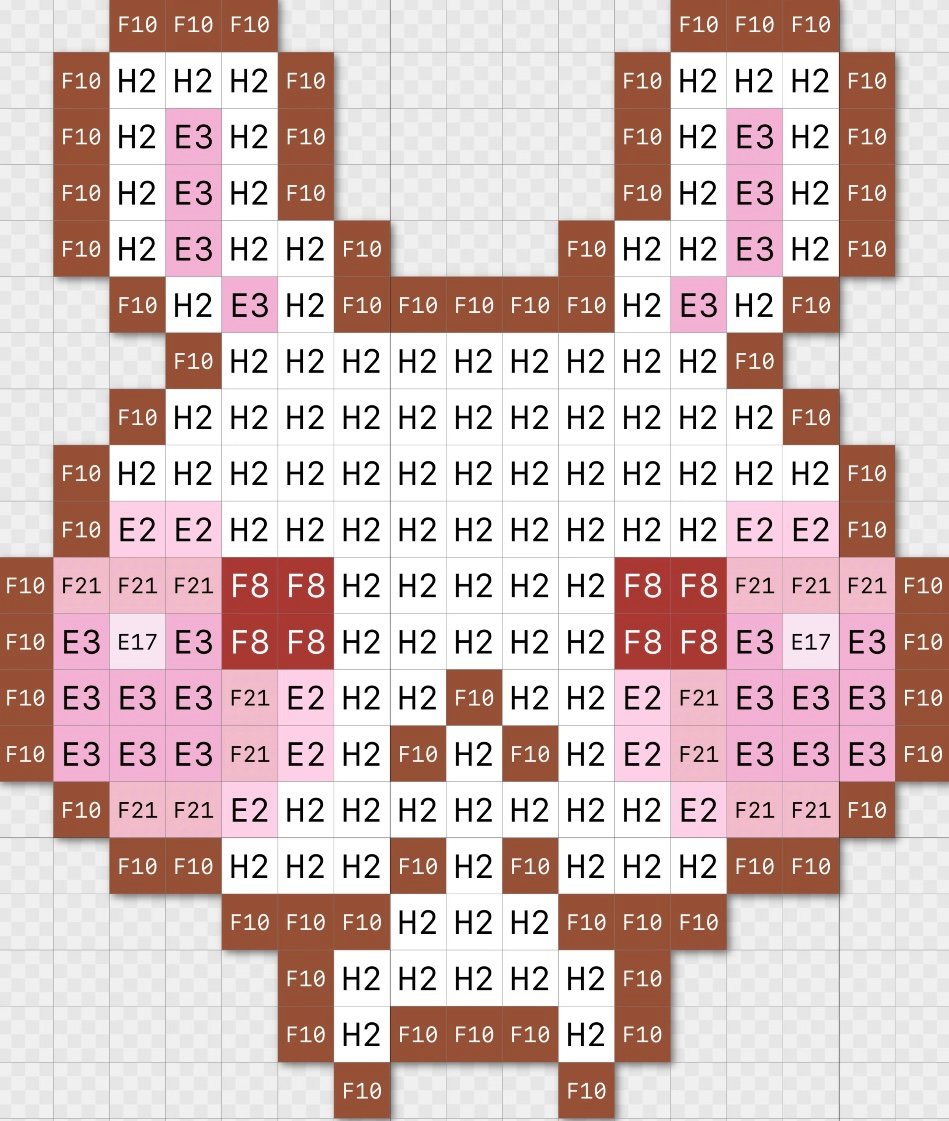 F10 F10 F10 F10 F10 F10
F10 H2 H2 H2 F10 F10 H2 H2 H2 F10
F10 H2 E3 H2 F10 F10 H2 E3 H2 F10
F10 H2 E3 H2 F10 F10 H2 E3 H2 F10
F10 H2 E3 H2 H2 F10 F10 H2 H2 E3 H2 F10
F10 H2 E3 H2 F10 F10 F10 F10 F10 H2 E3 H2 F10
F10 H2 H2 H2 H2 H2 H2 H2 H2 H2 F10
F10 H2 H2 H2 H2 H2 H2 H2 H2 H2 H2 H2 F10
F10 H2 H2 H2 H2 H2 H2 H2 H2 H2 H2 H2 H2 H2 F10
F10 E2 E2 H2 H2 H2 H2 H2 H2 H2 H2 H2 E2 E2 F10
F10 F21 F21 F21 F8 F8 H2 H2 H2 H2 H2 F8 F8 F21 F21 F21 F10
F10 E3 E17 E3 F8 F8 H2 H2 H2 H2 H2 F8 F8 E3 E17 E3 F10
F10 E3 E3 E3 F21 E2 H2 H2 F10 H2 H2 E2 F21 E3 E3 E3 F10
F10 E3 E3 E3 F21 E2 H2 F10 H2 F10 H2 E2 F21 E3 E3 E3 F10
F10 F21 F21 E2 H2 H2 H2 H2 H2 H2 H2 E2 F21 F21 F10
F10 F10 H2 H2 H2 F10 H2 F10 H2 H2 H2 F10 F10
F10 F10 F10 H2 H2 H2 F10 F10 F10
F10 H2 H2 H2 H2 H2 F10
F10 H2 F10 F10 F10 H2 F10
F10 F10